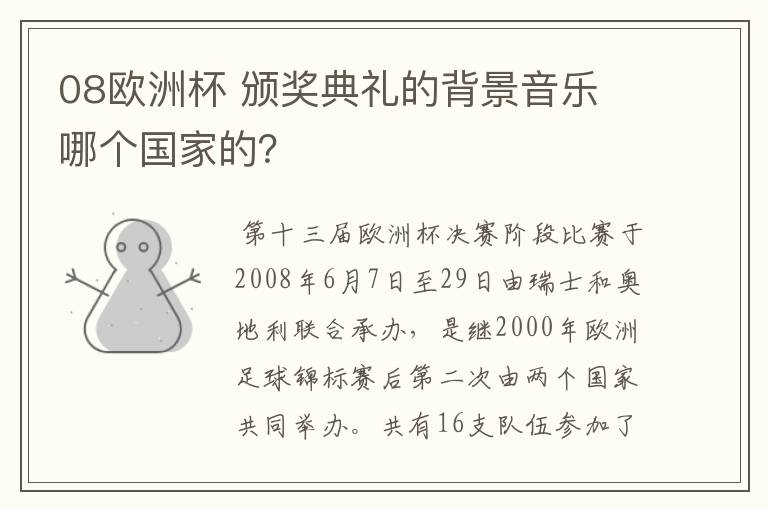 08欧洲杯 颁奖典礼的背景音乐哪个国家的?

第十三届欧洲杯决赛阶段比赛于2008年6月7日至29日由瑞士和奥地利联合承办，是继2000年欧洲足球锦标赛后第二次由两个国家共同举办。共有16支队伍参加了